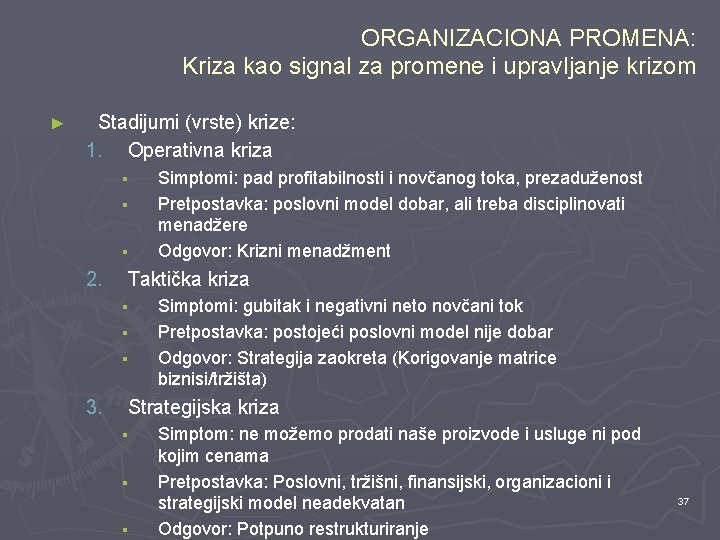 ORGANIZACIONA PROMENA:
Kriza kao signal za promene i upravljanje krizom

► Stadijumi (vrste) krize:

1. Operativna kriza
   ▪ Simptomi: pad profitabilnosti i novčanog toka, prezaduženost
   ▪ Pretpostavka: poslovni model dobar, ali treba disciplinovati menadžere
   ▪ Odgovor: Krizni menadžment
2. Taktička kriza
   ▪ Simptomi: gubitak i negativni neto novčani tok
   ▪ Pretpostavka: postojeći poslovni model nije dobar
   ▪ Odgovor: Strategija zaokreta (Korigovanje matrice biznisi/tržišta)
3. Strategijska kriza
   ▪ Simptom: ne možemo prodati naše proizvode i usluge ni pod kojim cenama
   ▪ Pretpostavka: Poslovni, tržišni, finansijski, organizacioni i strategijski model neadekvatan
   ▪ Odgovor: Potpuno restrukturiranje

37